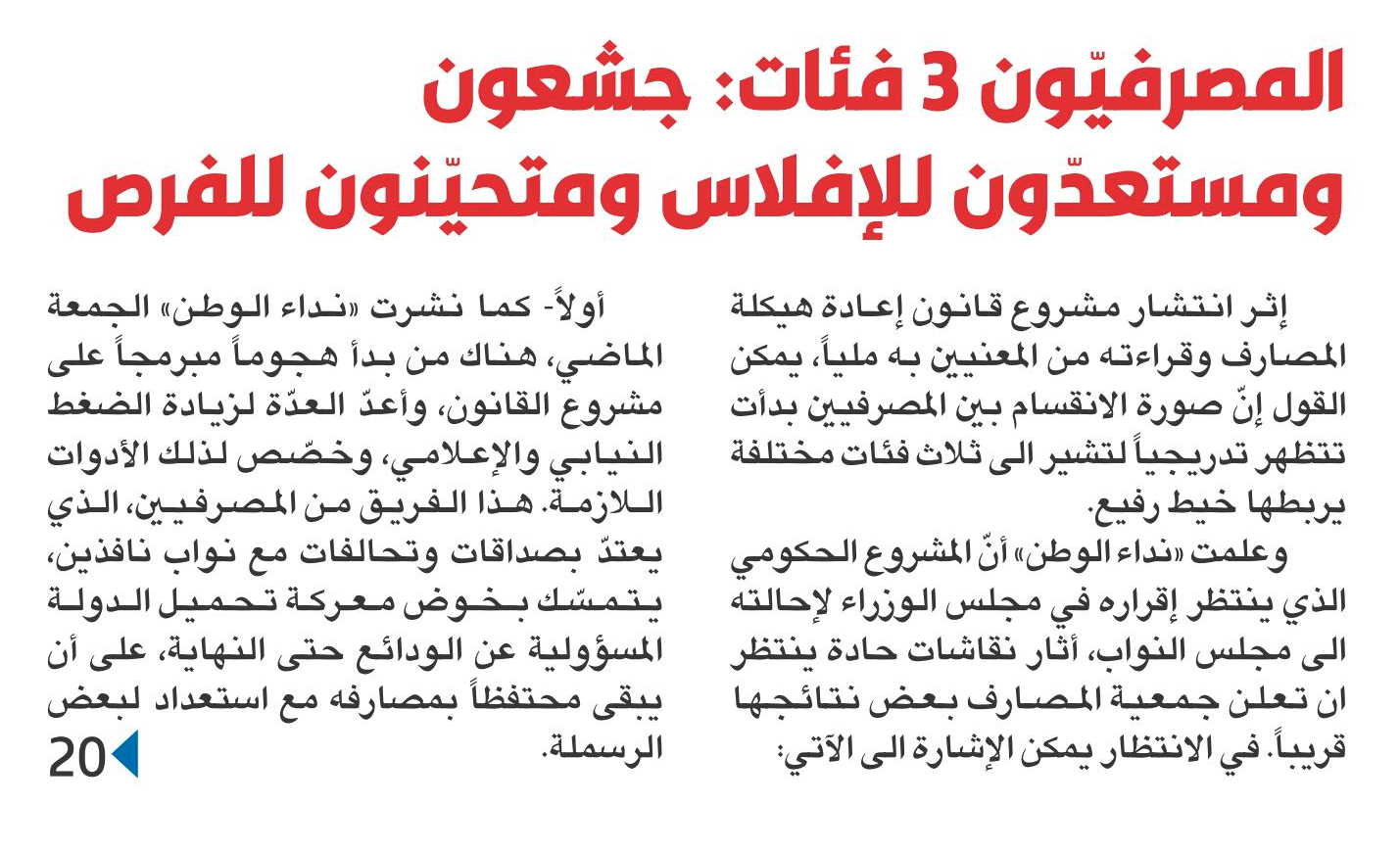 المصرفيّون 3 فئات: جشعون ومستعدّون للإفلاس ومتحيّنون للفرص

إثر انتشار مشروع قانون إعادة هيكلة المصارف وقراءته من المعنيين به ملياً، يمكن القول إنّ صورة الانقسام بين المصرفيين بدأت تتظهر تدريجياً لتشير الى ثلاث فئات مختلفة يربطها خيط رفيع.

وعلمت «نداء الوطن» أنّ المشروع الحكومي الذي ينتظر إقراره في مجلس الوزراء لإحالته الى مجلس النواب، أثار نقاشات حادة ينتظر ان تعلن جمعية المصارف بعض نتائجها قريباً. في الانتظار يمكن الإشارة الى الآتي:

أولاً- كما نشرت «نداء الوطن» الجمعة الماضي، هناك من بدأ هجوماً مبرمجاً على مشروع القانون، وأعدّ العدّة لزيادة الضغط النيابي والإعلامي، وخصّص لذلك الأدوات اللازمة. هذا الفريق من المصرفيين، الذي يعتدّ بصداقات وتحالفات مع نواب نافذين، يتمسّك بخوض معركة تحميل الدولة المسؤولية عن الودائع حتى النهاية، على أن يبقى محتفظاً بمصارفه مع استعداد لبعض الرسملة.

20